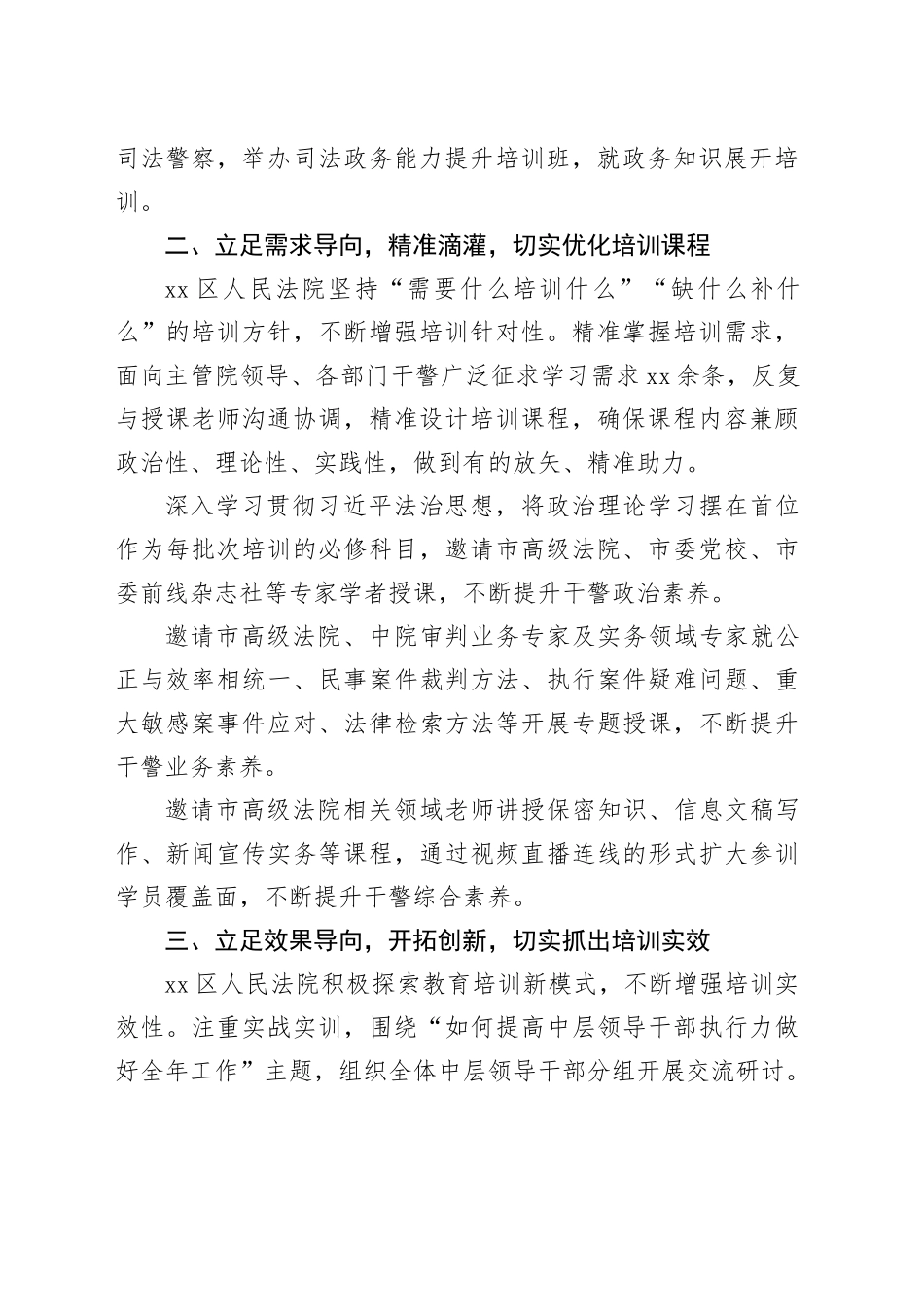 司法警察，举办司法政务能力提升培训班，就政务知识展开培训。

二、立足需求导向，精准滴灌，切实优化培训课程

xx 区人民法院坚持“需要什么培训什么”“缺什么补什么”的培训方针，不断增强培训针对性。精准掌握培训需求，面向主管院领导、各部门干警广泛征求学习需求 xx 余条，反复与授课老师沟通协调，精准设计培训课程，确保课程内容兼顾政治性、理论性、实践性，做到有的放矢、精准助力。

深入学习贯彻习近平法治思想，将政治理论学习摆在首位作为每批次培训的必修科目，邀请市高级法院、市委党校、市委前线杂志社等专家学者授课，不断提升干警政治素养。

邀请市高级法院、中院审判业务专家及实务领域专家就公正与效率相统一、民事案件裁判方法、执行案件疑难问题、重大敏感案事件应对、法律检索方法等开展专题授课，不断提升干警业务素养。

邀请市高级法院相关领域老师讲授保密知识、信息文稿写作、新闻宣传实务等课程，通过视频直播连线的形式扩大参训学员覆盖面，不断提升干警综合素养。

三、立足效果导向，开拓创新，切实抓出培训实效

xx 区人民法院积极探索教育培训新模式，不断增强培训实效性。注重实战实训，围绕“如何提高中层领导干部执行力做好全年工作”主题，组织全体中层领导干部分组开展交流研讨。